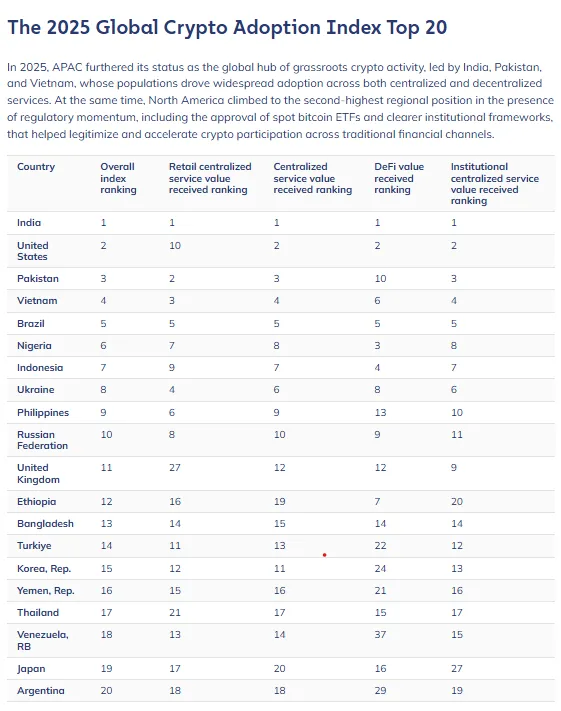 The 2025 Global Crypto Adoption Index Top 20

In 2025, APAC furthered its status as the global hub of grassroots crypto activity, led by India, Pakistan, and Vietnam, whose populations drove widespread adoption across both centralized and decentralized services. At the same time, North America climbed to the second-highest regional position in the presence of regulatory momentum, including the approval of spot bitcoin ETFs and clearer institutional frameworks, that helped legitimize and accelerate crypto participation across traditional financial channels.

| Country | Overall index ranking | Retail centralized service value received ranking | Centralized service value received ranking | DeFi value received ranking | Institutional centralized service value received ranking |
|---|---|---|---|---|---|
| India | 1 | 1 | 1 | 1 | 1 |
| United States | 2 | 10 | 2 | 2 | 2 |
| Pakistan | 3 | 2 | 3 | 10 | 3 |
| Vietnam | 4 | 3 | 4 | 6 | 4 |
| Brazil | 5 | 5 | 5 | 5 | 5 |
| Nigeria | 6 | 7 | 8 | 3 | 8 |
| Indonesia | 7 | 9 | 7 | 4 | 7 |
| Ukraine | 8 | 4 | 6 | 8 | 6 |
| Philippines | 9 | 6 | 9 | 13 | 10 |
| Russian Federation | 10 | 8 | 10 | 9 | 11 |
| United Kingdom | 11 | 27 | 12 | 12 | 9 |
| Ethiopia | 12 | 16 | 19 | 7 | 20 |
| Bangladesh | 13 | 14 | 15 | 14 | 14 |
| Turkiye | 14 | 11 | 13 | 22 | 12 |
| Korea, Rep. | 15 | 12 | 11 | 24 | 13 |
| Yemen, Rep. | 16 | 15 | 16 | 21 | 16 |
| Thailand | 17 | 21 | 17 | 15 | 17 |
| Venezuela, RB | 18 | 13 | 14 | 37 | 15 |
| Japan | 19 | 17 | 20 | 16 | 27 |
| Argentina | 20 | 18 | 18 | 29 | 19 |